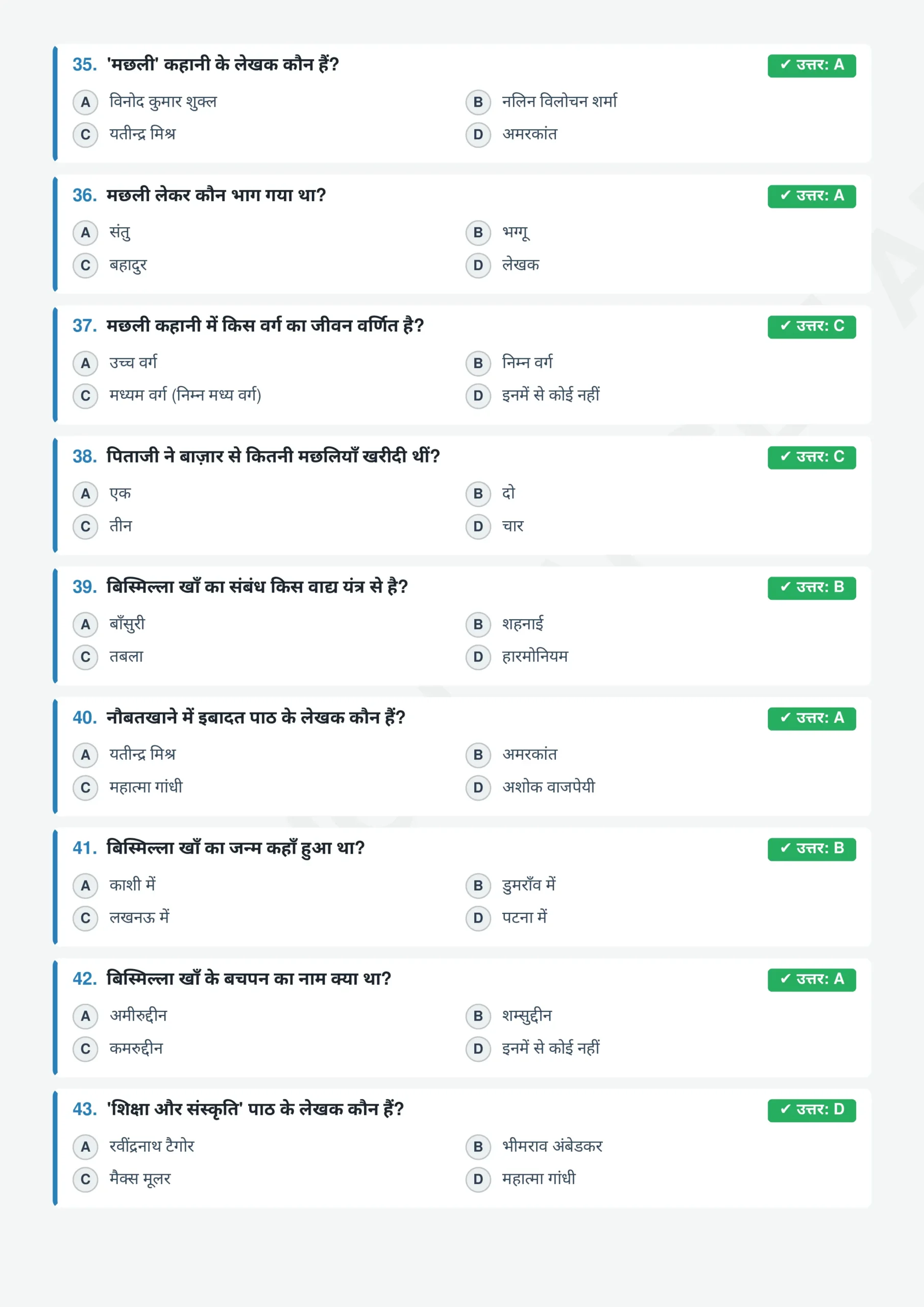 35. 'मछली' कहानी के लेखक कौन हैं?
✓ उत्तर: A
A विनोद कुमार शुक्ल
B नलिन विलोचन शर्मा
C यतीन्द्र मिश्र
D अमरकांत

36. मछली लेकर कौन भाग गया था?
✓ उत्तर: A
A संतु
B भग्गू
C बहादुर
D लेखक

37. मछली कहानी में किस वर्ग का जीवन वर्णित है?
✓ उत्तर: C
A उच्च वर्ग
B निम्न वर्ग
C मध्यम वर्ग (निम्न मध्य वर्ग)
D इनमें से कोई नहीं

38. पिताजी ने बाज़ार से कितनी मछलियाँ खरीदी थीं?
✓ उत्तर: C
A एक
B दो
C तीन
D चार

39. बिस्मिल्ला खाँ का संबंध किस वाद्य यंत्र से है?
✓ उत्तर: B
A बाँसुरी
B शहनाई
C तबला
D हारमोनियम

40. नौबतखाने में इबादत पाठ के लेखक कौन हैं?
✓ उत्तर: A
A यतीन्द्र मिश्र
B अमरकांत
C महात्मा गांधी
D अशोक वाजपेयी

41. बिस्मिल्ला खाँ का जन्म कहाँ हुआ था?
✓ उत्तर: B
A काशी में
B डुमराँव में
C लखनऊ में
D पटना में

42. बिस्मिल्ला खाँ के बचपन का नाम क्या था?
✓ उत्तर: A
A अमीरुद्दीन
B शम्सुद्दीन
C कमरुद्दीन
D इनमें से कोई नहीं

43. 'शिक्षा और संस्कृति' पाठ के लेखक कौन हैं?
✓ उत्तर: D
A रवींद्रनाथ टैगोर
B भीमराव अंबेडकर
C मैक्स मूलर
D महात्मा गांधी